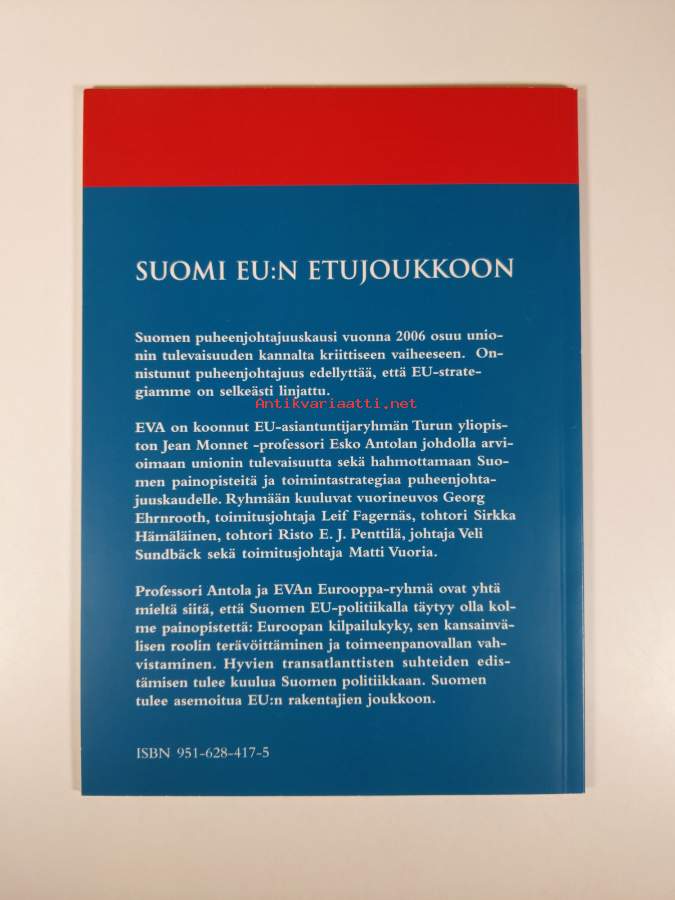 SUOMI EU:N ETUJOUKKOON

Suomen puheenjohtajuuskausi vuonna 2006 osuu unionin tulevaisuuden kannalta kriittiseen vaiheeseen. Onnistunut puheenjohtajuus edellyttää, että EU-strategiamme on selkeästi linjattu.

Antikvariaatti.net

EVA on koonnut EU-asiantuntijaryhmän Turun yliopiston Jean Monnet -professori Esko Antolan johdolla arvioimaan unionin tulevaisuutta sekä hahmottamaan Suomen painopisteitä ja toimintastrategiaa puheenjohtajuuskaudelle. Ryhmään kuuluvat vuorineuvos Georg Ehrnrooth, toimitusjohtaja Leif Fagernäs, tohtori Sirkka Hämäläinen, tohtori Risto E. J. Penttilä, johtaja Veli Sundbäck sekä toimitusjohtaja Matti Vuoria.

Professori Antola ja EVAn Eurooppa-ryhmä ovat yhtä mieltä siitä, että Suomen EU-politiikalla täytyy olla kolme painopistettä: Euroopan kilpailukyky, sen kansainvälisen roolin terävöittäminen ja toimeenpanovallan vahvistaminen. Hyvien transatlanttisten suhteiden edistämisen tulee kuulua Suomen politiikkaan. Suomen tulee asemoitua EU:n rakentajien joukkoon.

ISBN 951-628-417-5